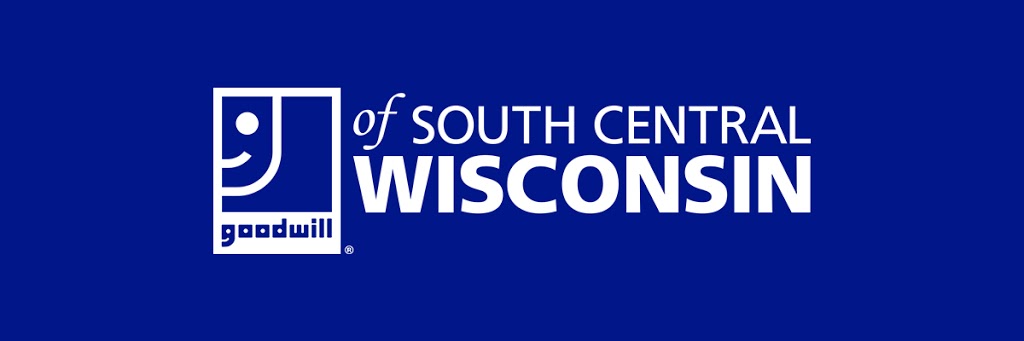 goodwill ®

of SOUTH CENTRAL
WISCONSIN